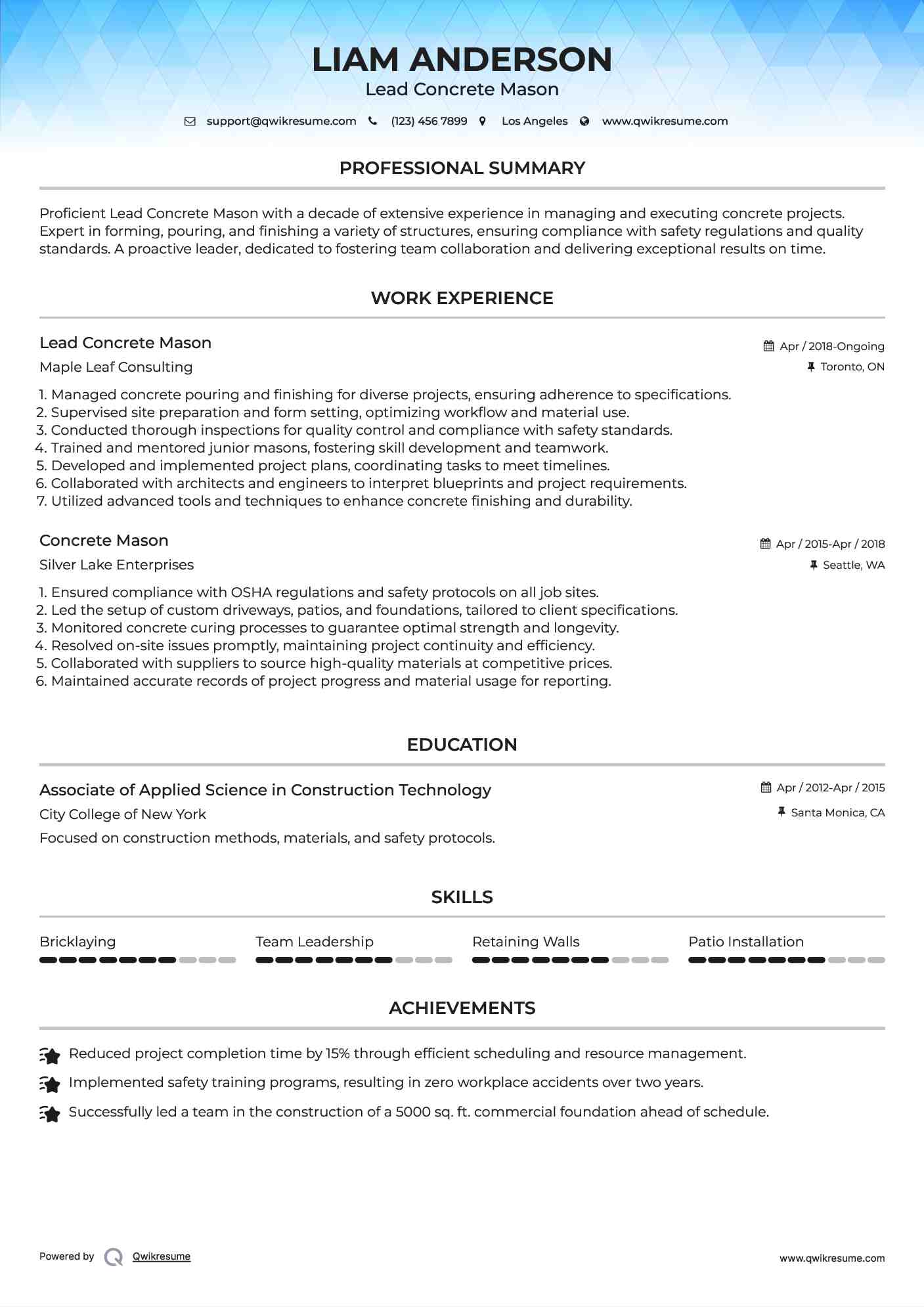 LIAM ANDERSON
Lead Concrete Mason

support@qwikresume.com (123) 456 7899 Los Angeles www.qwikresume.com

PROFESSIONAL SUMMARY

Proficient Lead Concrete Mason with a decade of extensive experience in managing and executing concrete projects. Expert in forming, pouring, and finishing a variety of structures, ensuring compliance with safety regulations and quality standards. A proactive leader, dedicated to fostering team collaboration and delivering exceptional results on time.

WORK EXPERIENCE

Lead Concrete Mason
Apr / 2018-Ongoing
Maple Leaf Consulting
Toronto, ON

1. Managed concrete pouring and finishing for diverse projects, ensuring adherence to specifications.
2. Supervised site preparation and form setting, optimizing workflow and material use.
3. Conducted thorough inspections for quality control and compliance with safety standards.
4. Trained and mentored junior masons, fostering skill development and teamwork.
5. Developed and implemented project plans, coordinating tasks to meet timelines.
6. Collaborated with architects and engineers to interpret blueprints and project requirements.
7. Utilized advanced tools and techniques to enhance concrete finishing and durability.

Concrete Mason
Apr / 2015-Apr / 2018
Silver Lake Enterprises
Seattle, WA

1. Ensured compliance with OSHA regulations and safety protocols on all job sites.
2. Led the setup of custom driveways, patios, and foundations, tailored to client specifications.
3. Monitored concrete curing processes to guarantee optimal strength and longevity.
4. Resolved on-site issues promptly, maintaining project continuity and efficiency.
5. Collaborated with suppliers to source high-quality materials at competitive prices.
6. Maintained accurate records of project progress and material usage for reporting.

EDUCATION

Associate of Applied Science in Construction Technology
Apr / 2012-Apr / 2015
City College of New York
Santa Monica, CA
Focused on construction methods, materials, and safety protocols.

SKILLS

Bricklaying
Team Leadership
Retaining Walls
Patio Installation

ACHIEVEMENTS

Reduced project completion time by 15% through efficient scheduling and resource management.
Implemented safety training programs, resulting in zero workplace accidents over two years.
Successfully led a team in the construction of a 5000 sq. ft. commercial foundation ahead of schedule.

Powered by Qwikresume
www.qwikresume.com